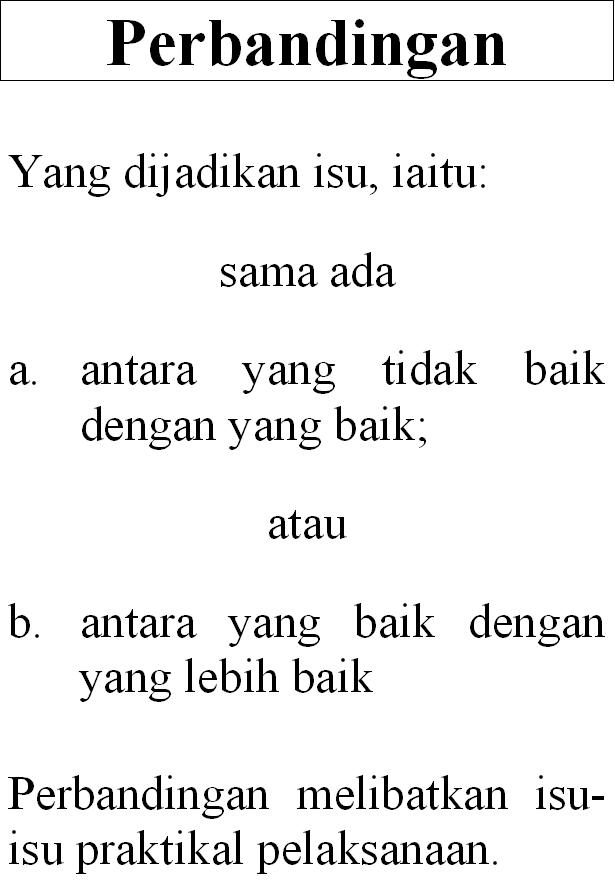 Perbandingan

Yang dijadikan isu, iaitu:

sama ada

a. antara yang tidak baik dengan yang baik;

atau

b. antara yang baik dengan yang lebih baik

Perbandingan melibatkan isu-isu praktikal pelaksanaan.